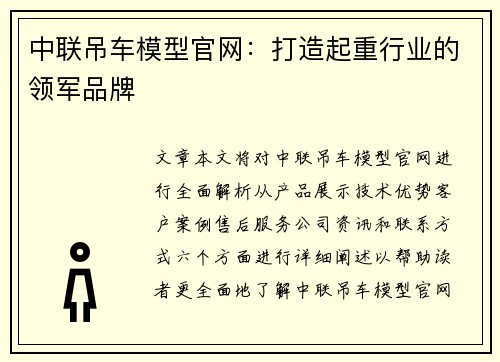 中联吊车模型官网：打造起重行业的领军品牌

文章本文将对中联吊车模型官网进行全面解析从产品展示技术优势客户案例售后服务公司资讯和联系方式六个方面进行详细阐述以帮助读者更全面地了解中联吊车模型官网